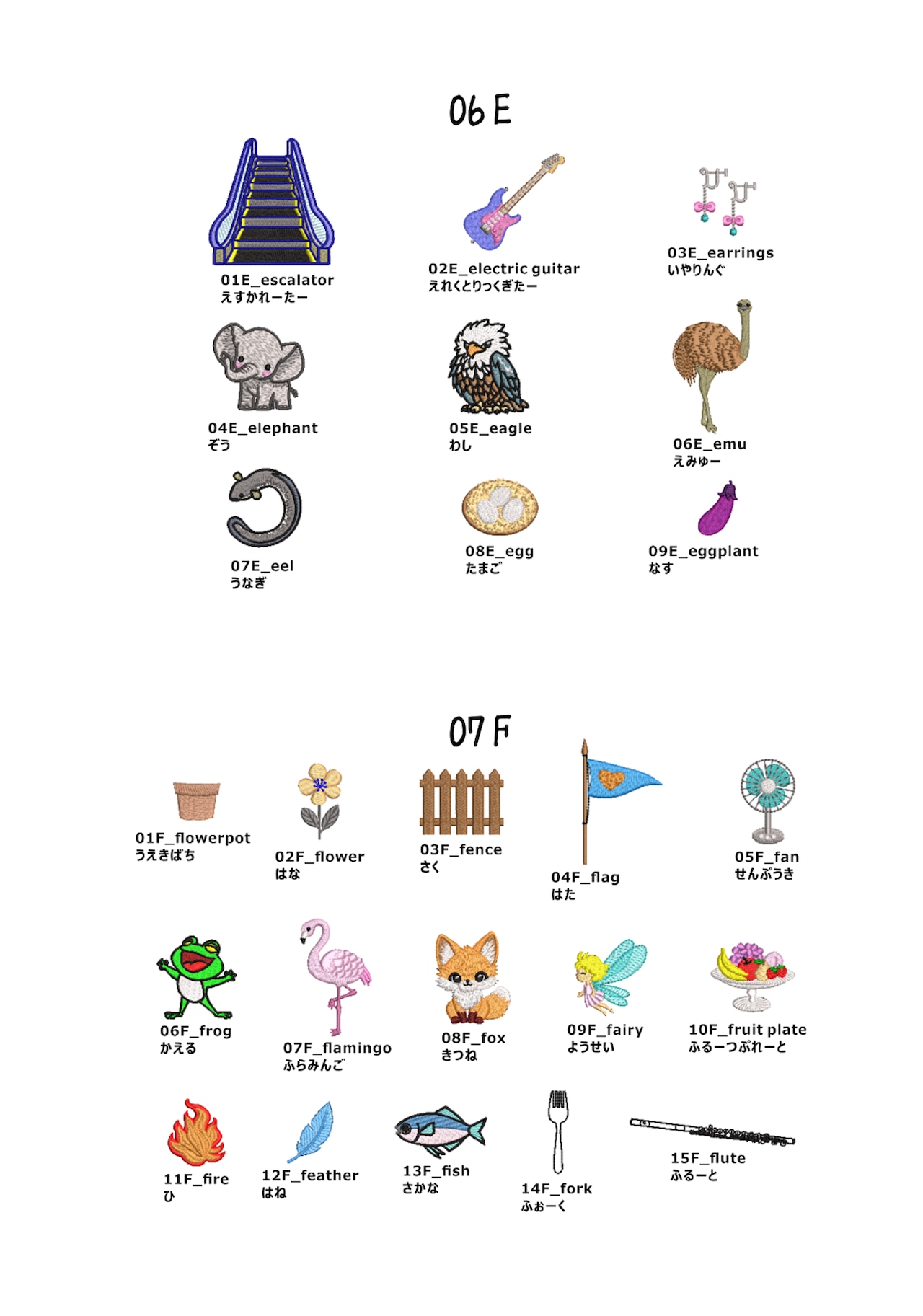 06 E

01E_escalator
えすかれーたー

02E_electric guitar
えれくとりっくぎたー

03E_earrings
いやりんぐ

04E_elephant
ぞう

05E_eagle
わし

06E_emu
えみゅー

07E_eel
うなぎ

08E_egg
たまご

09E_eggplant
なす

07 F

01F_flowerpot
うえきばち

02F_flower
はな

03F_fence
さく

04F_flag
はた

05F_fan
せんぷうき

06F_frog
かえる

07F_flamingo
ふらみんご

08F_fox
きつね

09F_fairy
ようせい

10F_fruit plate
ふるーつぷれーと

11F_fire
ひ

12F_feather
はね

13F_fish
さかな

14F_fork
ふぉーく

15F_flute
ふるーと